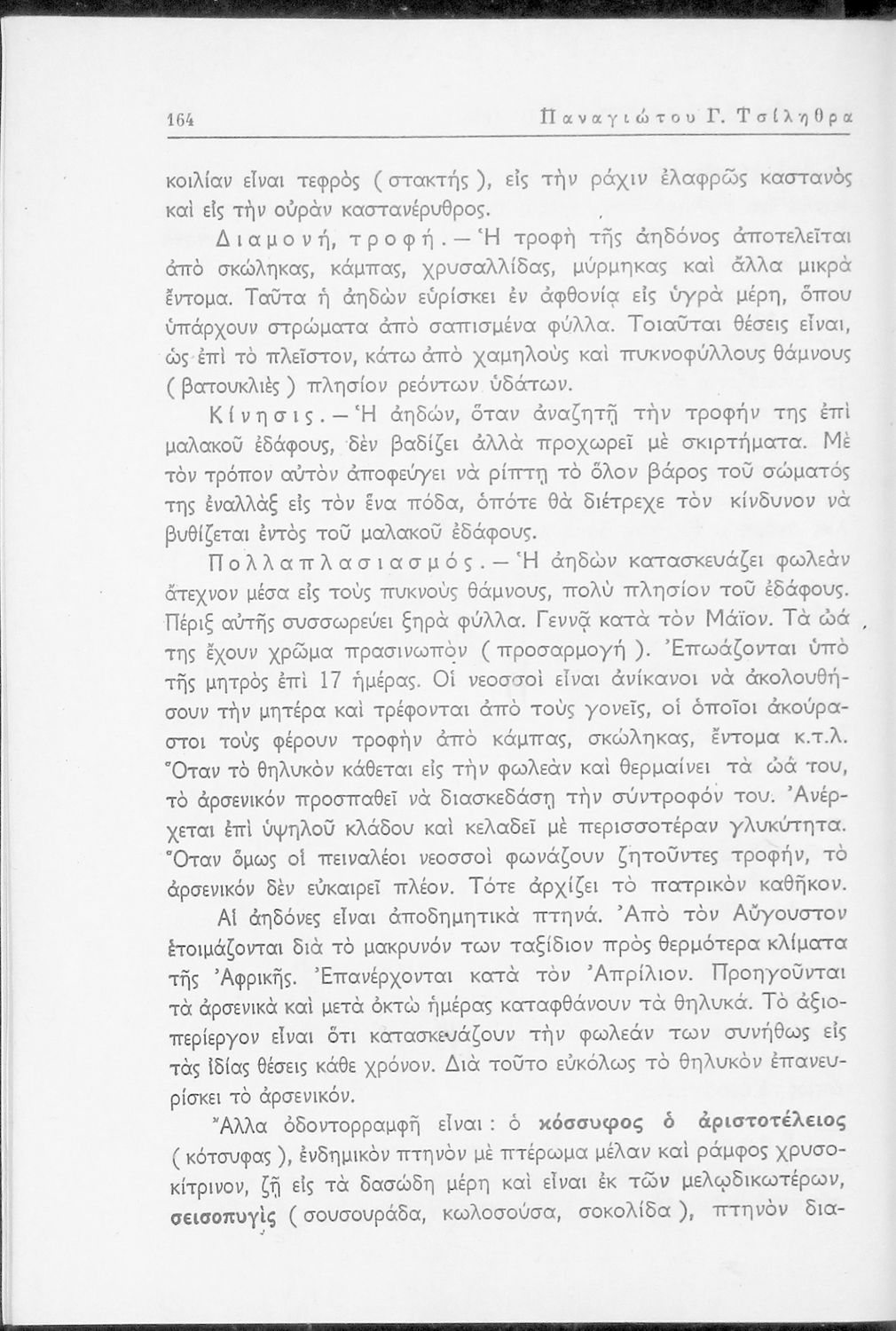 164 Παναγιώτου Γ. Τσίληθρα

κοιλίαν εἶναι τεφρὸς ( στακτής ), εἰς τὴν ράχιν ἐλαφρῶς καστανὸς καὶ εἰς τὴν οὐρὰν καστανέρυθρος.

Διαμονή, τροφή. — Ἡ τροφὴ τῆς ἀηδόνος ἀποτελεῖται ἀπὸ σκώληκας, κάμπας, χρυσαλλίδας, μύρμηκας καὶ ἄλλα μικρὰ ἔντομα. Ταῦτα ἡ ἀηδὼν εὑρίσκει ἐν ἀφθονίᾳ εἰς ὑγρὰ μέρη, ὅπου ὑπάρχουν στρώματα ἀπὸ σαπισμένα φύλλα. Τοιαῦται θέσεις εἶναι, ὡς ἐπὶ τὸ πλεῖστον, κάτω ἀπὸ χαμηλοὺς καὶ πυκνοφύλλους θάμνους ( βατουκλιὲς ) πλησίον ρεόντων ὑδάτων.

Κίνησις. — Ἡ ἀηδών, ὅταν ἀναζητῇ τὴν τροφήν της ἐπὶ μαλακοῦ ἐδάφους, δὲν βαδίζει ἀλλὰ προχωρεῖ μὲ σκιρτήματα. Μὲ τὸν τρόπον αὐτὸν ἀποφεύγει νὰ ρίπτῃ τὸ ὅλον βάρος τοῦ σώματός της ἐναλλὰξ εἰς τὸν ἕνα πόδα, ὁπότε θὰ διέτρεχε τὸν κίνδυνον νὰ βυθίζεται ἐντὸς τοῦ μαλακοῦ ἐδάφους.

Πολλαπλασιασμός. — Ἡ ἀηδὼν κατασκευάζει φωλεὰν ἄτεχνον μέσα εἰς τοὺς πυκνοὺς θάμνους, πολὺ πλησίον τοῦ ἐδάφους. Πέριξ αὐτῆς συσσωρεύει ξηρὰ φύλλα. Γεννᾷ κατὰ τὸν Μάϊον. Τὰ ὠά της ἔχουν χρῶμα πρασινωπὸν ( προσαρμογή ). Ἐπωάζονται ὑπὸ τῆς μητρὸς ἐπὶ 17 ἡμέρας. Οἱ νεοσσοὶ εἶναι ἀνίκανοι νὰ ἀκολουθήσουν τὴν μητέρα καὶ τρέφονται ἀπὸ τοὺς γονεῖς, οἱ ὁποῖοι ἀκούραστοι τοὺς φέρουν τροφὴν ἀπὸ κάμπας, σκώληκας, ἔντομα κ.τ.λ. Ὅταν τὸ θηλυκὸν κάθεται εἰς τὴν φωλεὰν καὶ θερμαίνει τὰ ὠά του, τὸ ἀρσενικὸν προσπαθεῖ νὰ διασκεδάσῃ τὴν σύντροφόν του. Ἀνέρχεται ἐπὶ ὑψηλοῦ κλάδου καὶ κελαδεῖ μὲ περισσοτέραν γλυκύτητα. Ὅταν ὅμως οἱ πειναλέοι νεοσσοὶ φωνάζουν ζητοῦντες τροφήν, τὸ ἀρσενικὸν δὲν εὐκαιρεῖ πλέον. Τότε ἀρχίζει τὸ πατρικὸν καθῆκον.

Αἱ ἀηδόνες εἶναι ἀποδημητικὰ πτηνά. Ἀπὸ τὸν Αὔγουστον ἑτοιμάζονται διὰ τὸ μακρυνόν των ταξίδιον πρὸς θερμότερα κλίματα τῆς Ἀφρικῆς. Ἐπανέρχονται κατὰ τὸν Ἀπρίλιον. Προηγοῦνται τὰ ἀρσενικὰ καὶ μετὰ ὀκτὼ ἡμέρας καταφθάνουν τὰ θηλυκά. Τὸ ἀξιοπερίεργον εἶναι ὅτι κατασκευάζουν τὴν φωλεάν των συνήθως εἰς τὰς ἰδίας θέσεις κάθε χρόνον. Διὰ τοῦτο εὐκόλως τὸ θηλυκὸν ἐπανευρίσκει τὸ ἀρσενικόν.

Ἄλλα ὀδοντορραμφῆ εἶναι : ὁ κόσσυφος ὁ ἀριστοτέλειος ( κότσυφας ), ἐνδημικὸν πτηνὸν μὲ πτέρωμα μέλαν καὶ ράμφος χρυσοκίτρινον, ζῇ εἰς τὰ δασώδη μέρη καὶ εἶναι ἐκ τῶν μελῳδικωτέρων, σεισοπυγὶς ( σουσουράδα, κωλοσούσα, σοκολίδα ), πτηνὸν δια-